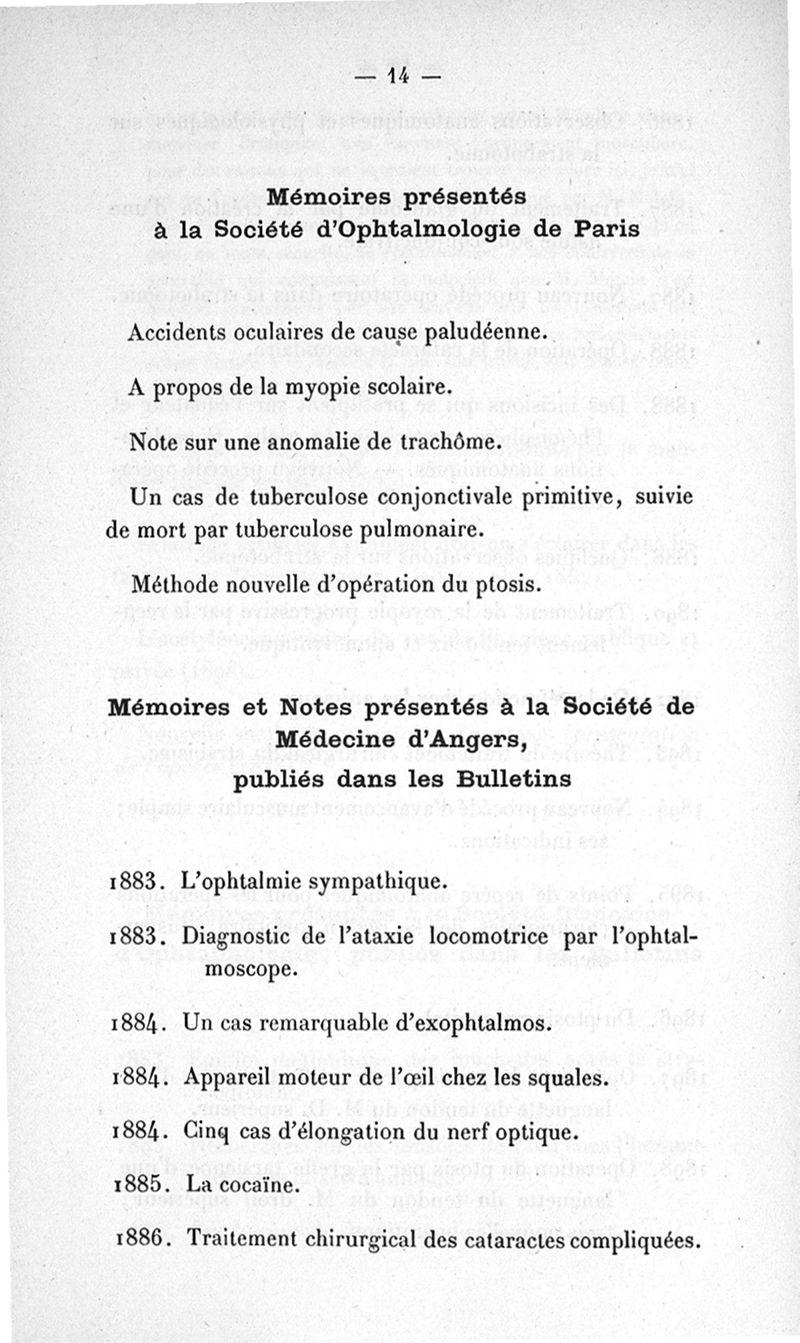 — 14 —

Mémoires présentés à la Société d'Ophtalmologie de Paris

Accidents oculaires de cause paludéenne.

A propos de la myopie scolaire.

Note sur une anomalie de trachôme.

Un cas de tuberculose conjonctivale primitive, suivie de mort par tuberculose pulmonaire.

Méthode nouvelle d'opération du ptosis.

Mémoires et Notes présentés à la Société de Médecine d'Angers, publiés dans les Bulletins

1883. L'ophtalmie sympathique.

1883. Diagnostic de l'ataxie locomotrice par l'ophtalmoscope.

1884. Un cas remarquable d'exophtalmos.

1884. Appareil moteur de l'œil chez les squales.

1884. Cinq cas d'élongation du nerf optique.

1885. La cocaïne.

1886. Traitement chirurgical des cataractes compliquées.